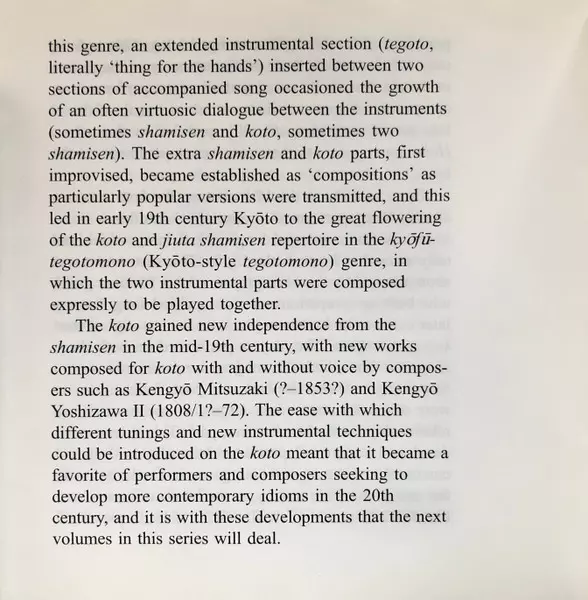 this genre, an extended instrumental section (tegoto, literally 'thing for the hands') inserted between two sections of accompanied song occasioned the growth of an often virtuosic dialogue between the instruments (sometimes shamisen and koto, sometimes two shamisen). The extra shamisen and koto parts, first improvised, became established as 'compositions' as particularly popular versions were transmitted, and this led in early 19th century Kyōto to the great flowering of the koto and jiuta shamisen repertoire in the kyōfū-tegotomono (Kyōto-style tegotomono) genre, in which the two instrumental parts were composed expressly to be played together.

The koto gained new independence from the shamisen in the mid-19th century, with new works composed for koto with and without voice by composers such as Kengyō Mitsuzaki (?–1853?) and Kengyō Yoshizawa II (1808/1?–72). The ease with which different tunings and new instrumental techniques could be introduced on the koto meant that it became a favorite of performers and composers seeking to develop more contemporary idioms in the 20th century, and it is with these developments that the next volumes in this series will deal.